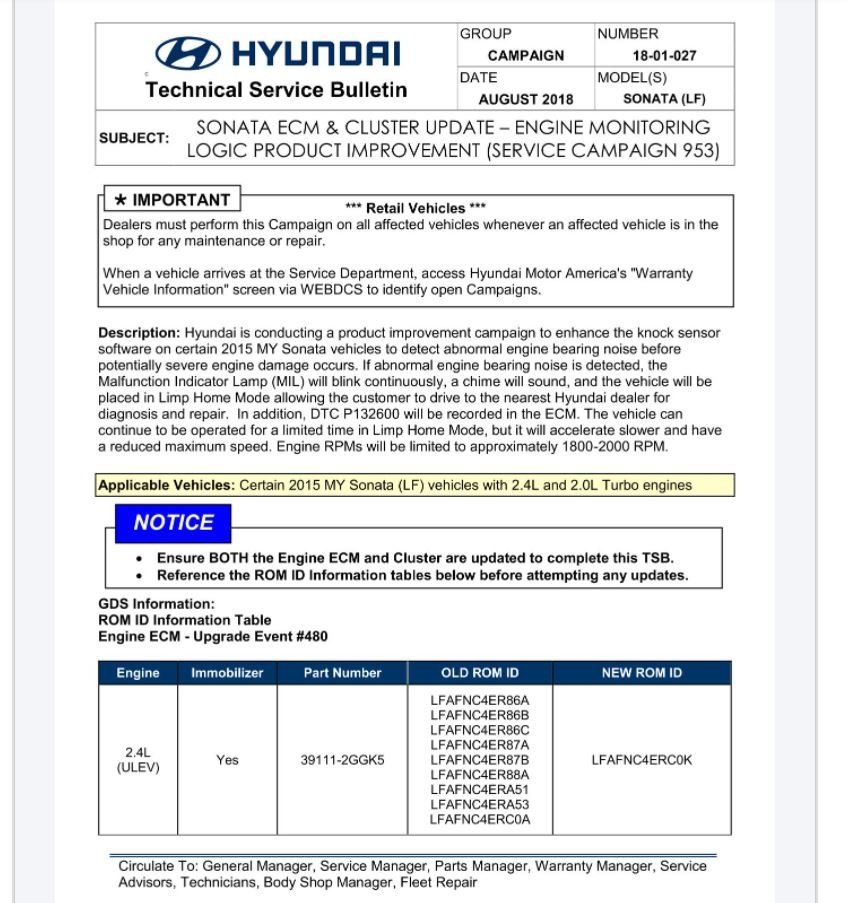 HYUNDAI
Technical Service Bulletin

| GROUP | NUMBER |
|---|---|
| CAMPAIGN | 18-01-027 |
| DATE | MODEL(S) |
| AUGUST 2018 | SONATA (LF) |

SUBJECT: SONATA ECM & CLUSTER UPDATE – ENGINE MONITORING LOGIC PRODUCT IMPROVEMENT (SERVICE CAMPAIGN 953)

★ IMPORTANT

*** Retail Vehicles ***
Dealers must perform this Campaign on all affected vehicles whenever an affected vehicle is in the shop for any maintenance or repair.

When a vehicle arrives at the Service Department, access Hyundai Motor America's "Warranty Vehicle Information" screen via WEBDCS to identify open Campaigns.

Description: Hyundai is conducting a product improvement campaign to enhance the knock sensor software on certain 2015 MY Sonata vehicles to detect abnormal engine bearing noise before potentially severe engine damage occurs. If abnormal engine bearing noise is detected, the Malfunction Indicator Lamp (MIL) will blink continuously, a chime will sound, and the vehicle will be placed in Limp Home Mode allowing the customer to drive to the nearest Hyundai dealer for diagnosis and repair. In addition, DTC P132600 will be recorded in the ECM. The vehicle can continue to be operated for a limited time in Limp Home Mode, but it will accelerate slower and have a reduced maximum speed. Engine RPMs will be limited to approximately 1800-2000 RPM.

Applicable Vehicles: Certain 2015 MY Sonata (LF) vehicles with 2.4L and 2.0L Turbo engines

NOTICE
• Ensure BOTH the Engine ECM and Cluster are updated to complete this TSB.
• Reference the ROM ID Information tables below before attempting any updates.

GDS Information:
ROM ID Information Table
Engine ECM - Upgrade Event #480

| Engine | Immobilizer | Part Number | OLD ROM ID | NEW ROM ID |
|---|---|---|---|---|
| 2.4L (ULEV) | Yes | 39111-2GGK5 | LFAFNC4ER86A LFAFNC4ER86B LFAFNC4ER86C LFAFNC4ER87A LFAFNC4ER87B LFAFNC4ER88A LFAFNC4ERA51 LFAFNC4ERA53 LFAFNC4ERC0A | LFAFNC4ERC0K |

Circulate To: General Manager, Service Manager, Parts Manager, Warranty Manager, Service Advisors, Technicians, Body Shop Manager, Fleet Repair